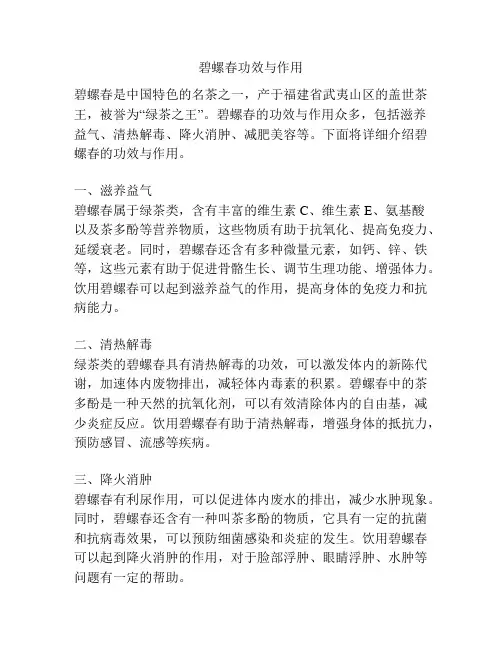 碧螺春功效与作用

碧螺春是中国特色的名茶之一，产于福建省武夷山区的盖世茶王，被誉为“绿茶之王”。碧螺春的功效与作用众多，包括滋养益气、清热解毒、降火消肿、减肥美容等。下面将详细介绍碧螺春的功效与作用。

一、滋养益气
碧螺春属于绿茶类，含有丰富的维生素 C、维生素 E、氨基酸以及茶多酚等营养物质，这些物质有助于抗氧化、提高免疫力、延缓衰老。同时，碧螺春还含有多种微量元素，如钙、锌、铁等，这些元素有助于促进骨骼生长、调节生理功能、增强体力。饮用碧螺春可以起到滋养益气的作用，提高身体的免疫力和抗病能力。

二、清热解毒
绿茶类的碧螺春具有清热解毒的功效，可以激发体内的新陈代谢，加速体内废物排出，减轻体内毒素的积累。碧螺春中的茶多酚是一种天然的抗氧化剂，可以有效清除体内的自由基，减少炎症反应。饮用碧螺春有助于清热解毒，增强身体的抵抗力，预防感冒、流感等疾病。

三、降火消肿
碧螺春有利尿作用，可以促进体内废水的排出，减少水肿现象。同时，碧螺春还含有一种叫茶多酚的物质，它具有一定的抗菌和抗病毒效果，可以预防细菌感染和炎症的发生。饮用碧螺春可以起到降火消肿的作用，对于脸部浮肿、眼睛浮肿、水肿等问题有一定的帮助。